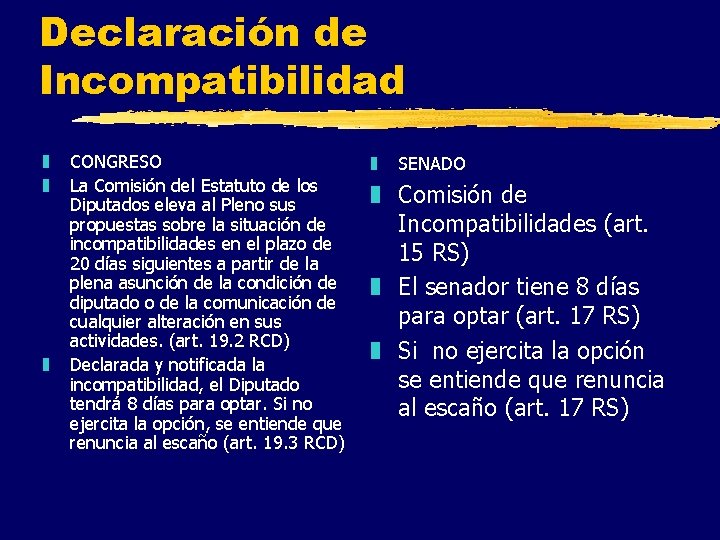 Declaración de Incompatibilidad

CONGRESO

La Comisión del Estatuto de los Diputados eleva al Pleno sus propuestas sobre la situación de incompatibilidades en el plazo de 20 días siguientes a partir de la plena asunción de la condición de diputado o de la comunicación de cualquier alteración en sus actividades. (art. 19.2 RCD)

Declarada y notificada la incompatibilidad, el Diputado tendrá 8 días para optar. Si no ejercita la opción, se entiende que renuncia al escaño (art. 19.3 RCD)

SENADO

Comisión de Incompatibilidades (art. 15 RS)

El senador tiene 8 días para optar (art. 17 RS)

Si no ejercita la opción se entiende que renuncia al escaño (art. 17 RS)